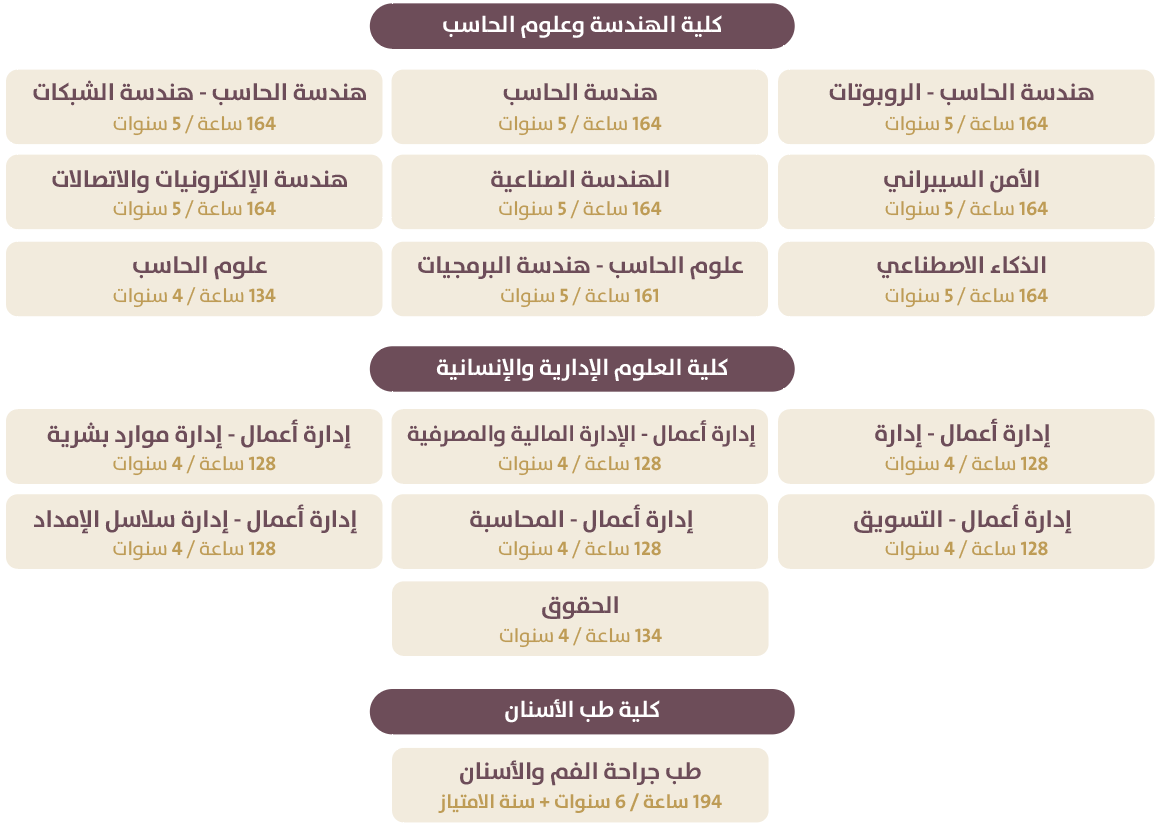 كلية الهندسة وعلوم الحاسب

هندسة الحاسب - الروبوتات
164 ساعة / 5 سنوات

هندسة الحاسب
164 ساعة / 5 سنوات

هندسة الحاسب - هندسة الشبكات
164 ساعة / 5 سنوات

الأمن السيبراني
164 ساعة / 5 سنوات

الهندسة الصناعية
164 ساعة / 5 سنوات

هندسة الإلكترونيات والاتصالات
164 ساعة / 5 سنوات

الذكاء الاصطناعي
164 ساعة / 5 سنوات

علوم الحاسب - هندسة البرمجيات
161 ساعة / 5 سنوات

علوم الحاسب
134 ساعة / 4 سنوات

كلية العلوم الإدارية والإنسانية

إدارة أعمال - إدارة
128 ساعة / 4 سنوات

إدارة أعمال - الإدارة المالية والمصرفية
128 ساعة / 4 سنوات

إدارة أعمال - إدارة موارد بشرية
128 ساعة / 4 سنوات

إدارة أعمال - التسويق
128 ساعة / 4 سنوات

إدارة أعمال - المحاسبة
128 ساعة / 4 سنوات

إدارة أعمال - إدارة سلاسل الإمداد
128 ساعة / 4 سنوات

الحقوق
134 ساعة / 4 سنوات

كلية طب الأسنان

طب جراحة الفم والأسنان
194 ساعة / 6 سنوات + سنة الامتياز